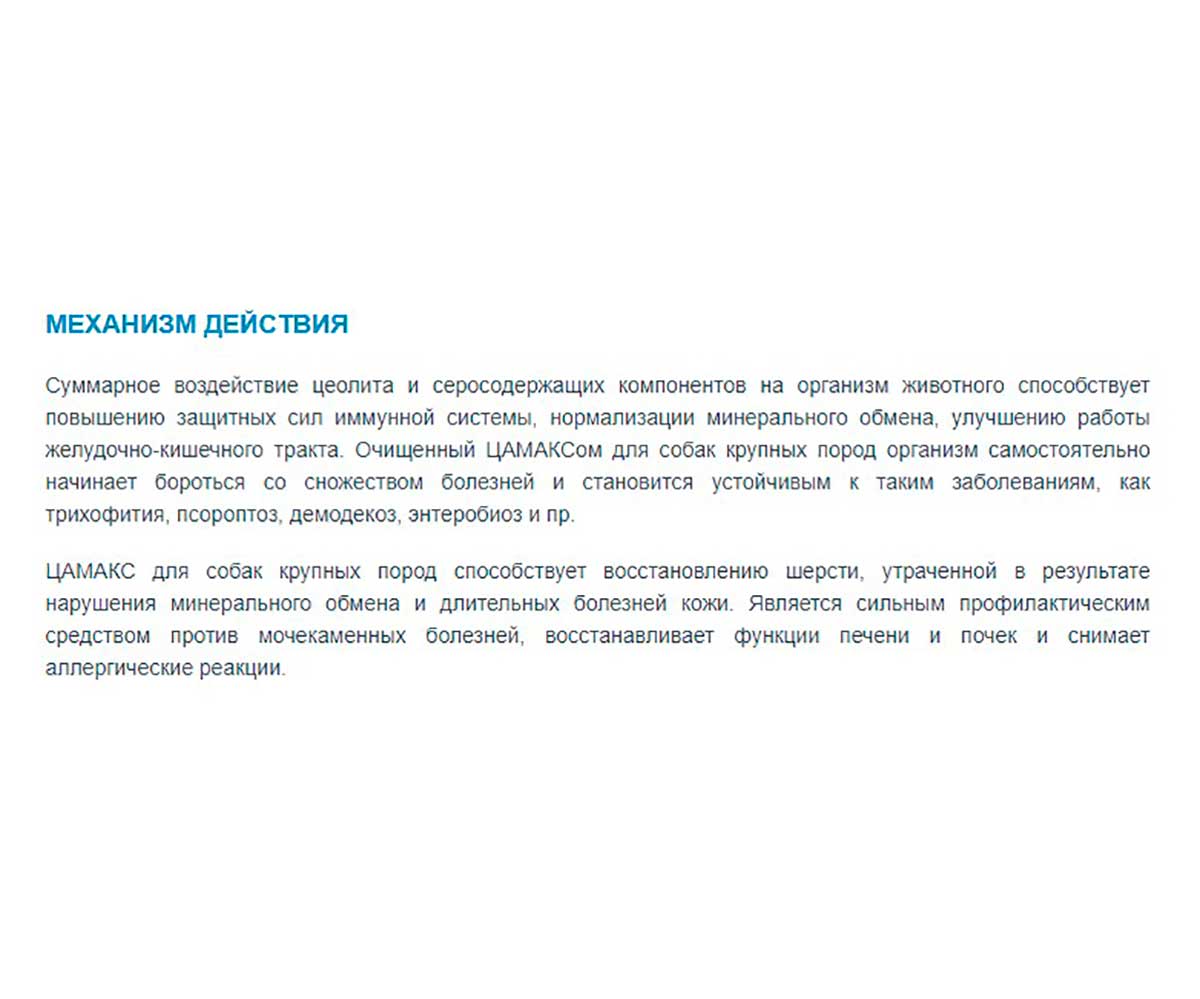 МЕХАНИЗМ ДЕЙСТВИЯ

Суммарное воздействие цеолита и серосодержащих компонентов на организм животного способствует повышению защитных сил иммунной системы, нормализации минерального обмена, улучшению работы желудочно-кишечного тракта. Очищенный ЦАМАКСом для собак крупных пород организм самостоятельно начинает бороться со сножеством болезней и становится устойчивым к таким заболеваниям, как трихофития, псороптоз, демодекоз, энтеробиоз и пр.

ЦАМАКС для собак крупных пород способствует восстановлению шерсти, утраченной в результате нарушения минерального обмена и длительных болезней кожи. Является сильным профилактическим средством против мочекаменных болезней, восстанавливает функции печени и почек и снимает аллергические реакции.